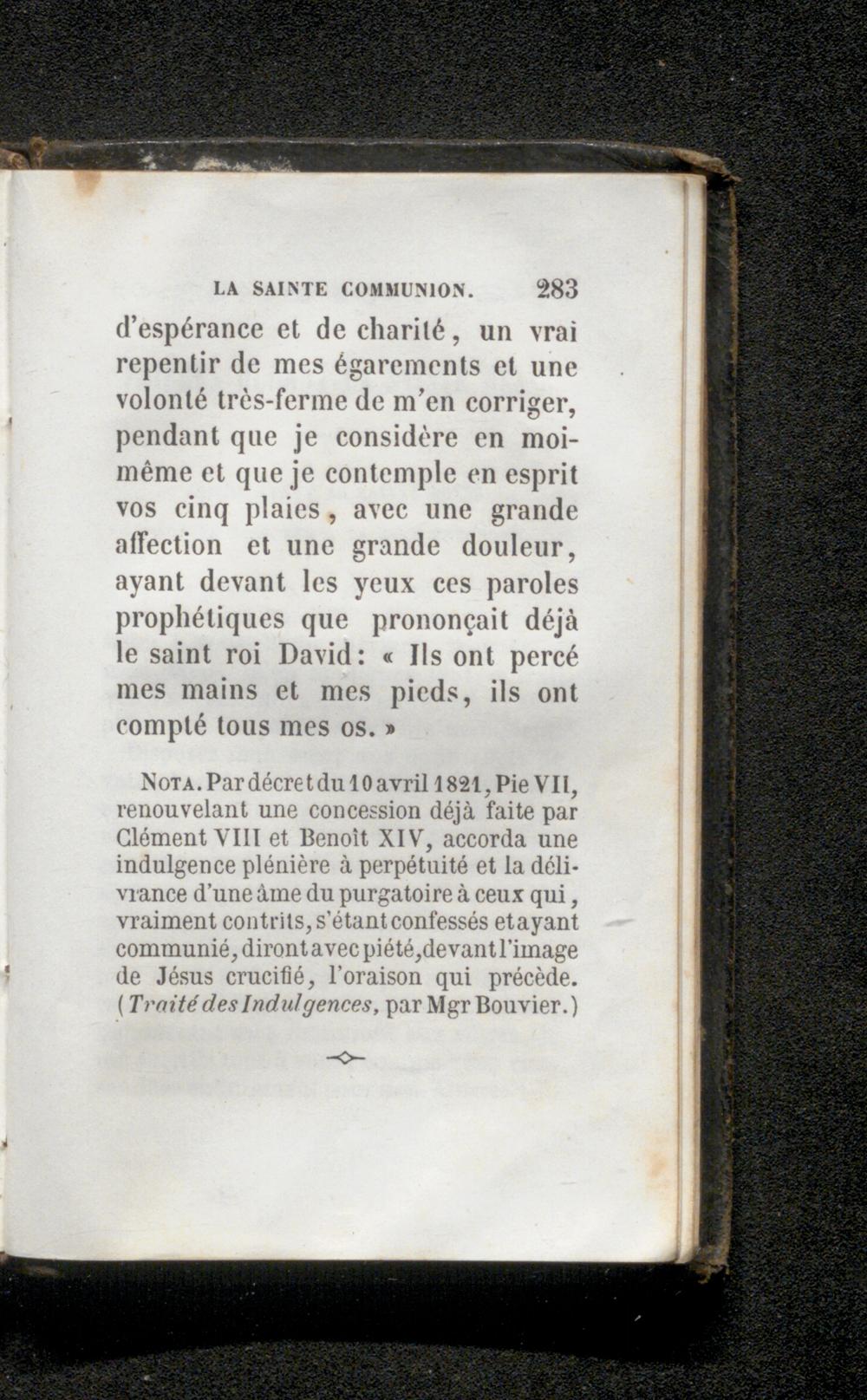 LA SAINTE COMMUNION. 283

d'espérance et de charité, un vrai repentir de mes égarements et une volonté très-ferme de m'en corriger, pendant que je considère en moi-même et que je contemple en esprit vos cinq plaies, avec une grande affection et une grande douleur, ayant devant les yeux ces paroles prophétiques que prononçait déjà le saint roi David: « Ils ont percé mes mains et mes pieds, ils ont compté tous mes os. »

Nota. Par décret du 10 avril 1821, Pie VII, renouvelant une concession déjà faite par Clément VIII et Benoît XIV, accorda une indulgence plénière à perpétuité et la délivrance d'une âme du purgatoire à ceux qui, vraiment contrits, s'étant confessés et ayant communié, diront avec piété, devant l'image de Jésus crucifié, l'oraison qui précède. (Traité des Indulgences, par Mgr Bouvier.)